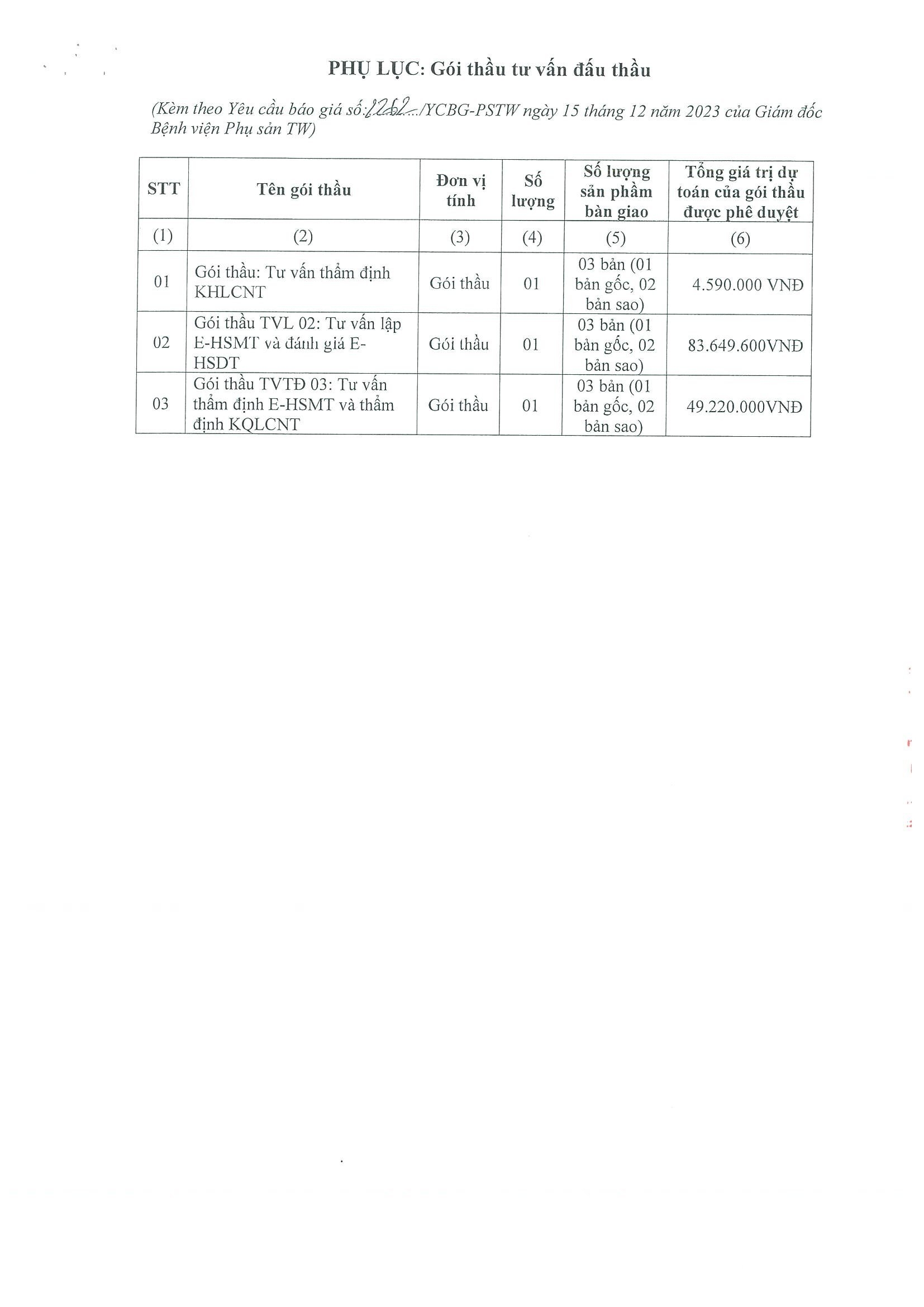 PHỤ LỤC: Gói thầu tư vấn đấu thầu

(Kèm theo Yêu cầu báo giá số: 2262 /YCBG-PSTW ngày 15 tháng 12 năm 2023 của Giám đốc Bệnh viện Phụ sản TW)

| STT | Tên gói thầu | Đơn vị tính | Số lượng | Số lượng sản phẩm bàn giao | Tổng giá trị dự toán của gói thầu được phê duyệt |
|---|---|---|---|---|---|
| (1) | (2) | (3) | (4) | (5) | (6) |
| 01 | Gói thầu: Tư vấn thẩm định KHLCNT | Gói thầu | 01 | 03 bản (01 bản gốc, 02 bản sao) | 4.590.000 VNĐ |
| 02 | Gói thầu TVL 02: Tư vấn lập E-HSMT và đánh giá E-HSDT | Gói thầu | 01 | 03 bản (01 bản gốc, 02 bản sao) | 83.649.600VNĐ |
| 03 | Gói thầu TVTĐ 03: Tư vấn thẩm định E-HSMT và thẩm định KQLCNT | Gói thầu | 01 | 03 bản (01 bản gốc, 02 bản sao) | 49.220.000VNĐ |